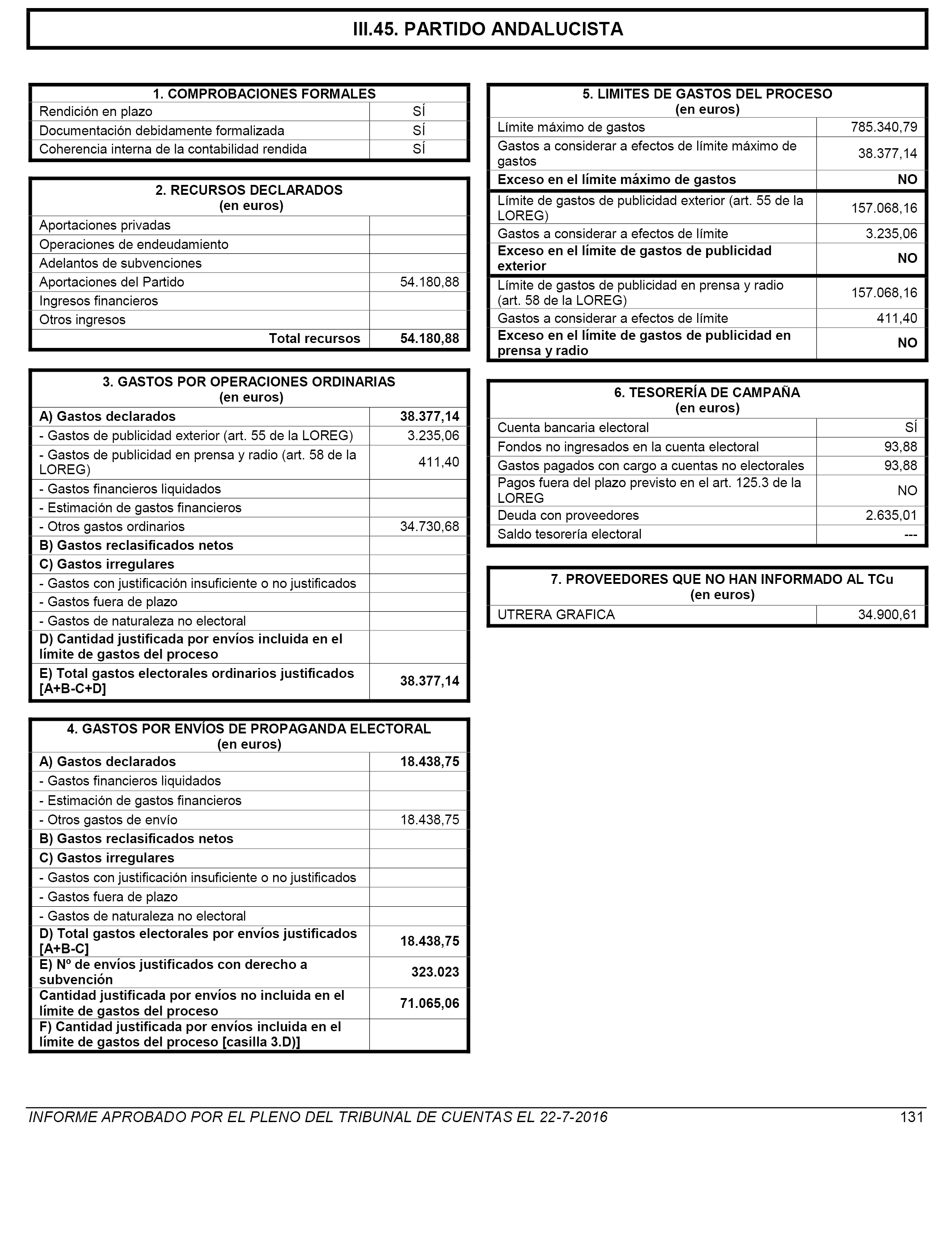 III.45. PARTIDO ANDALUCISTA

| 1. COMPROBACIONES FORMALES | |
|---|---|
| Rendición en plazo | SÍ |
| Documentación debidamente formalizada | SÍ |
| Coherencia interna de la contabilidad rendida | SÍ |

| 2. RECURSOS DECLARADOS (en euros) | |
|---|---|
| Aportaciones privadas | |
| Operaciones de endeudamiento | |
| Adelantos de subvenciones | |
| Aportaciones del Partido | 54.180,88 |
| Ingresos financieros | |
| Otros ingresos | |
| Total recursos | 54.180,88 |

| 3. GASTOS POR OPERACIONES ORDINARIAS (en euros) | |
|---|---|
| A) Gastos declarados | 38.377,14 |
| - Gastos de publicidad exterior (art. 55 de la LOREG) | 3.235,06 |
| - Gastos de publicidad en prensa y radio (art. 58 de la LOREG) | 411,40 |
| - Gastos financieros liquidados | |
| - Estimación de gastos financieros | |
| - Otros gastos ordinarios | 34.730,68 |
| B) Gastos reclasificados netos | |
| C) Gastos irregulares | |
| - Gastos con justificación insuficiente o no justificados | |
| - Gastos fuera de plazo | |
| - Gastos de naturaleza no electoral | |
| D) Cantidad justificada por envíos incluida en el límite de gastos del proceso | |
| E) Total gastos electorales ordinarios justificados [A+B-C+D] | 38.377,14 |

| 4. GASTOS POR ENVÍOS DE PROPAGANDA ELECTORAL (en euros) | |
|---|---|
| A) Gastos declarados | 18.438,75 |
| - Gastos financieros liquidados | |
| - Estimación de gastos financieros | |
| - Otros gastos de envío | 18.438,75 |
| B) Gastos reclasificados netos | |
| C) Gastos irregulares | |
| - Gastos con justificación insuficiente o no justificados | |
| - Gastos fuera de plazo | |
| - Gastos de naturaleza no electoral | |
| D) Total gastos electorales por envíos justificados [A+B-C] | 18.438,75 |
| E) Nº de envíos justificados con derecho a subvención | 323.023 |
| Cantidad justificada por envíos no incluida en el límite de gastos del proceso | 71.065,06 |
| F) Cantidad justificada por envíos incluida en el límite de gastos del proceso [casilla 3.D)] | |

| 5. LIMITES DE GASTOS DEL PROCESO (en euros) | |
|---|---|
| Límite máximo de gastos | 785.340,79 |
| Gastos a considerar a efectos de límite máximo de gastos | 38.377,14 |
| Exceso en el límite máximo de gastos | NO |
| Límite de gastos de publicidad exterior (art. 55 de la LOREG) | 157.068,16 |
| Gastos a considerar a efectos de límite | 3.235,06 |
| Exceso en el límite de gastos de publicidad exterior | NO |
| Límite de gastos de publicidad en prensa y radio (art. 58 de la LOREG) | 157.068,16 |
| Gastos a considerar a efectos de límite | 411,40 |
| Exceso en el límite de gastos de publicidad en prensa y radio | NO |

| 6. TESORERÍA DE CAMPAÑA (en euros) | |
|---|---|
| Cuenta bancaria electoral | SÍ |
| Fondos no ingresados en la cuenta electoral | 93,88 |
| Gastos pagados con cargo a cuentas no electorales | 93,88 |
| Pagos fuera del plazo previsto en el art. 125.3 de la LOREG | NO |
| Deuda con proveedores | 2.635,01 |
| Saldo tesorería electoral | --- |

| 7. PROVEEDORES QUE NO HAN INFORMADO AL TCu (en euros) | |
|---|---|
| UTRERA GRAFICA | 34.900,61 |

INFORME APROBADO POR EL PLENO DEL TRIBUNAL DE CUENTAS EL 22-7-2016 131